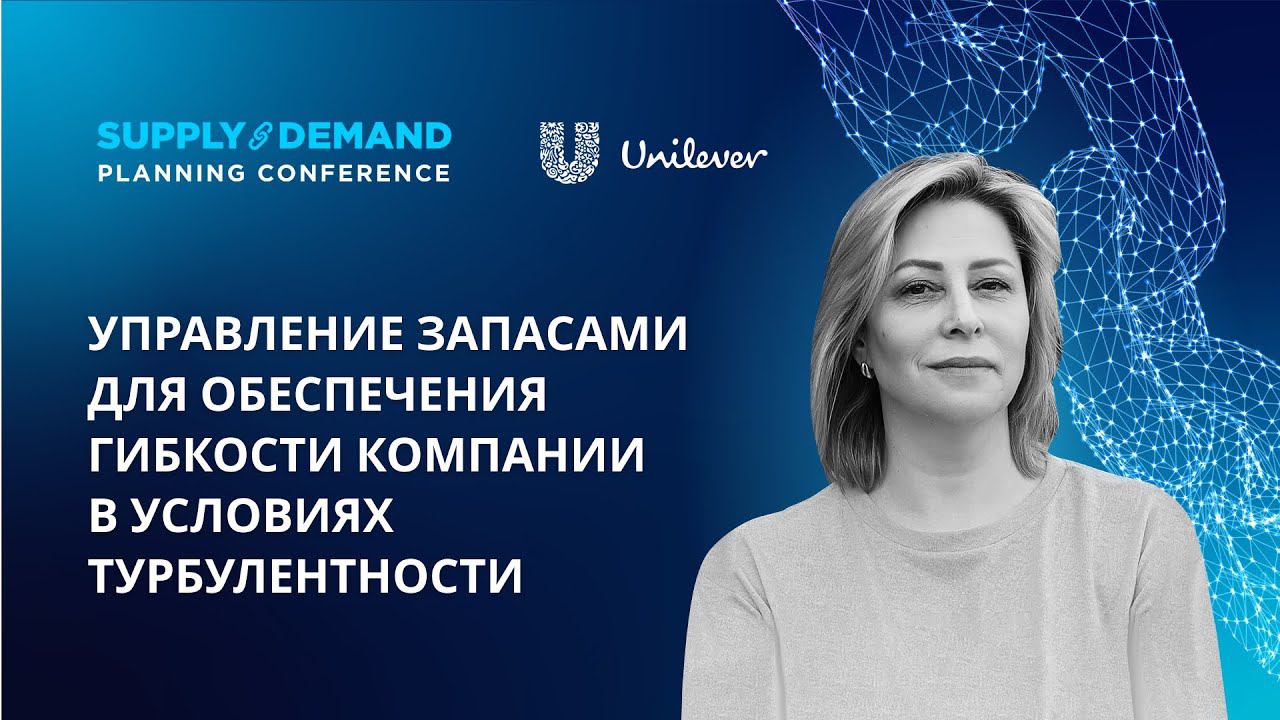 SUPPLY & DEMAND
PLANNING CONFERENCE

Unilever

УПРАВЛЕНИЕ ЗАПАСАМИ ДЛЯ ОБЕСПЕЧЕНИЯ ГИБКОСТИ КОМПАНИИ В УСЛОВИЯХ ТУРБУЛЕНТНОСТИ